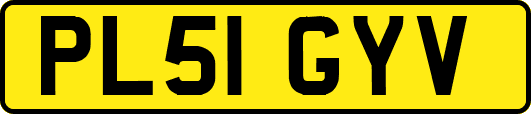 PL51 GYV